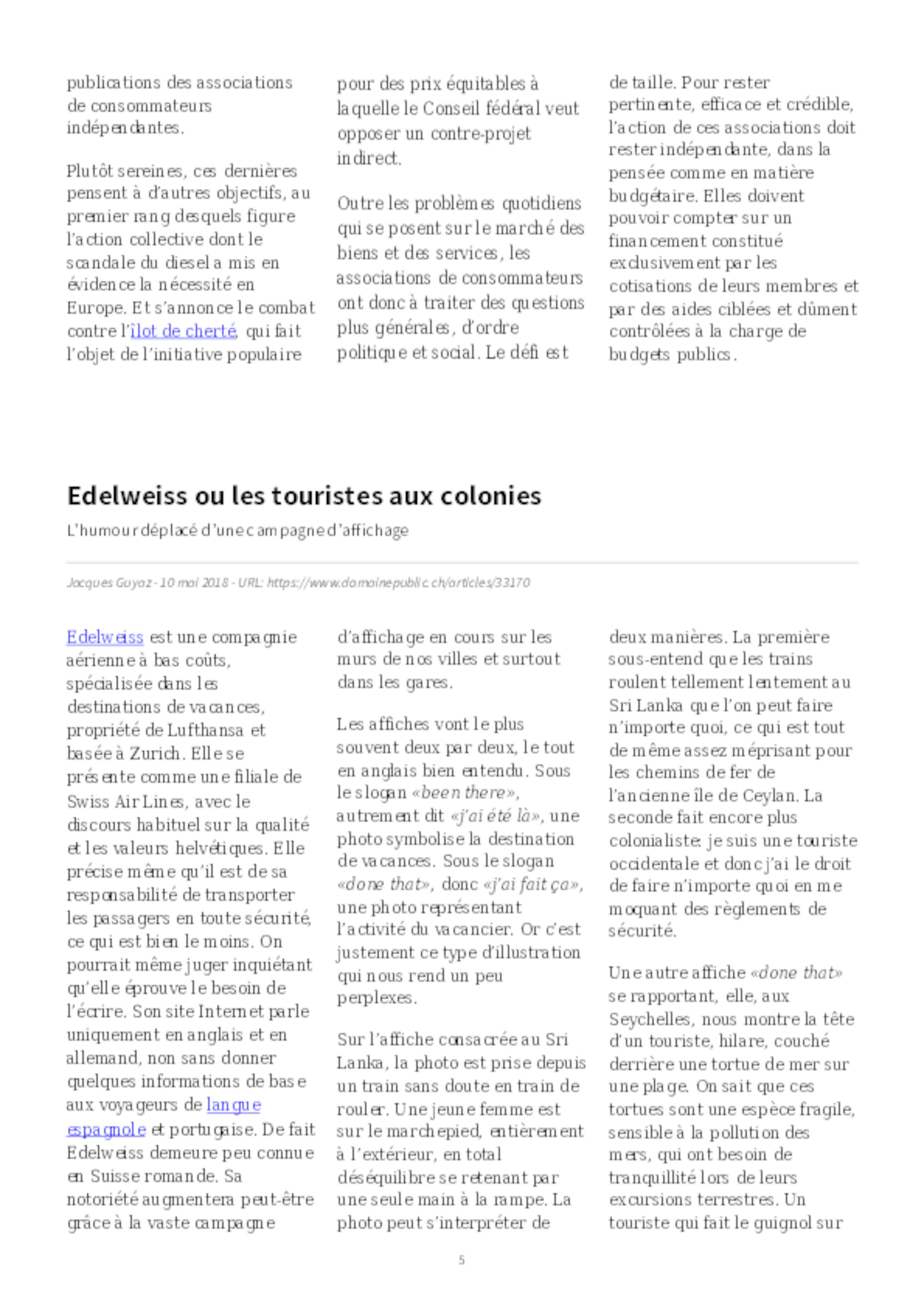 publications des associations de consommateurs indépendantes.

Plutôt sereines, ces dernières pensent à d'autres objectifs, au premier rang desquels figure l'action collective dont le scandale du diesel a mis en évidence la nécessité en Europe. Et s'annonce le combat contre l'îlot de cherté, qui fait l'objet de l'initiative populaire pour des prix équitables à laquelle le Conseil fédéral veut opposer un contre-projet indirect.

Outre les problèmes quotidiens qui se posent sur le marché des biens et des services, les associations de consommateurs ont donc à traiter des questions plus générales, d'ordre politique et social. Le défi est de taille. Pour rester pertinente, efficace et crédible, l'action de ces associations doit rester indépendante, dans la pensée comme en matière budgétaire. Elles doivent pouvoir compter sur un financement constitué exclusivement par les cotisations de leurs membres et par des aides ciblées et dûment contrôlées à la charge de budgets publics.

Edelweiss ou les touristes aux colonies

L'humour déplacé d'une campagne d'affichage

Jacques Guyaz - 10 mai 2018 - URL: https://www.domainepublic.ch/articles/33170

Edelweiss est une compagnie aérienne à bas coûts, spécialisée dans les destinations de vacances, propriété de Lufthansa et basée à Zurich. Elle se présente comme une filiale de Swiss Air Lines, avec le discours habituel sur la qualité et les valeurs helvétiques. Elle précise même qu'il est de sa responsabilité de transporter les passagers en toute sécurité, ce qui est bien le moins. On pourrait même juger inquiétant qu'elle éprouve le besoin de l'écrire. Son site Internet parle uniquement en anglais et en allemand, non sans donner quelques informations de base aux voyageurs de langue espagnole et portugaise. De fait Edelweiss demeure peu connue en Suisse romande. Sa notoriété augmentera peut-être grâce à la vaste campagne d'affichage en cours sur les murs de nos villes et surtout dans les gares.

Les affiches vont le plus souvent deux par deux, le tout en anglais bien entendu. Sous le slogan «been there», autrement dit «j'ai été là», une photo symbolise la destination de vacances. Sous le slogan «done that», donc «j'ai fait ça», une photo représentant l'activité du vacancier. Or c'est justement ce type d'illustration qui nous rend un peu perplexes.

Sur l'affiche consacrée au Sri Lanka, la photo est prise depuis un train sans doute en train de rouler. Une jeune femme est sur le marchepied, entièrement à l'extérieur, en total déséquilibre se retenant par une seule main à la rampe. La photo peut s'interpréter de deux manières. La première sous-entend que les trains roulent tellement lentement au Sri Lanka que l'on peut faire n'importe quoi, ce qui est tout de même assez méprisant pour les chemins de fer de l'ancienne île de Ceylan. La seconde fait encore plus colonialiste: je suis une touriste occidentale et donc j'ai le droit de faire n'importe quoi en me moquant des règlements de sécurité.

Une autre affiche «done that» se rapportant, elle, aux Seychelles, nous montre la tête d'un touriste, hilare, couché derrière une tortue de mer sur une plage. On sait que ces tortues sont une espèce fragile, sensible à la pollution des mers, qui ont besoin de tranquillité lors de leurs excursions terrestres. Un touriste qui fait le guignol sur

5